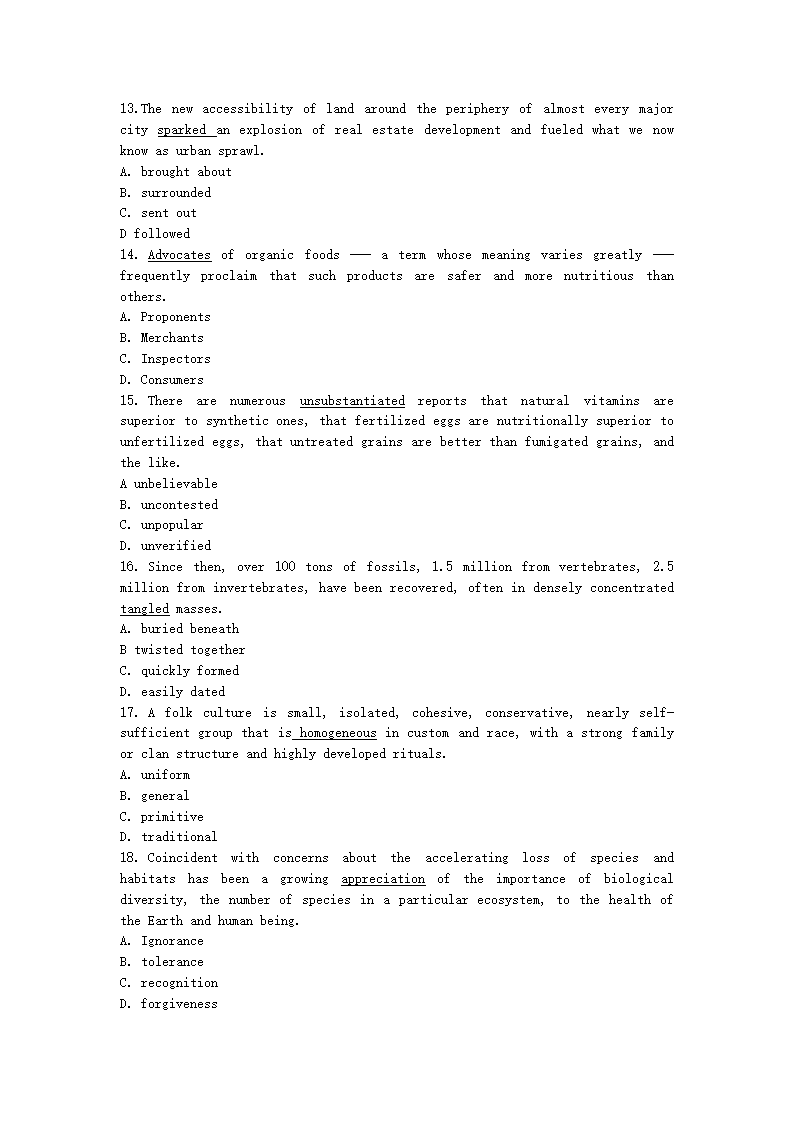 13.The new accessibility of land around the periphery of almost every major city sparked an explosion of real estate development and fueled what we now know as urban sprawl.
A. brought about
B. surrounded
C. sent out
D followed
14. Advocates of organic foods —— a term whose meaning varies greatly —— frequently proclaim that such products are safer and more nutritious than others.
A. Proponents
B. Merchants
C. Inspectors
D. Consumers
15. There are numerous unsubstantiated reports that natural vitamins are superior to synthetic ones, that fertilized eggs are nutritionally superior to unfertilized eggs, that untreated grains are better than fumigated grains, and the like.
A unbelievable
B. uncontested
C. unpopular
D. unverified
16. Since then, over 100 tons of fossils, 1.5 million from vertebrates, 2.5 million from invertebrates, have been recovered, often in densely concentrated tangled masses.
A. buried beneath
B twisted together
C. quickly formed
D. easily dated
17. A folk culture is small, isolated, cohesive, conservative, nearly self-sufficient group that is homogeneous in custom and race, with a strong family or clan structure and highly developed rituals.
A. uniform
B. general
C. primitive
D. traditional
18. Coincident with concerns about the accelerating loss of species and habitats has been a growing appreciation of the importance of biological diversity, the number of species in a particular ecosystem, to the health of the Earth and human being.
A. Ignorance
B. tolerance
C. recognition
D. forgiveness